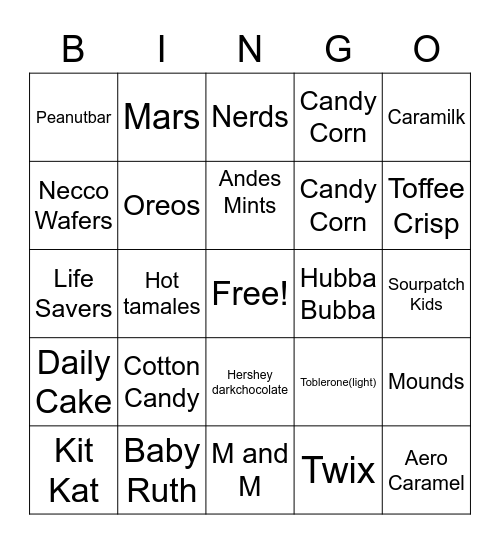 | B | I | N | G | O |
|---|---|---|---|---|
| Peanutbar | Mars | Nerds | Candy Corn | Caramilk |
| Necco Wafers | Oreos | Andes Mints | Candy Corn | Toffee Crisp |
| Life Savers | Hot tamales | Free! | Hubba Bubba | Sourpatch Kids |
| Daily Cake | Cotton Candy | Hershey darkchocolate | Toblerone(light) | Mounds |
| Kit Kat | Baby Ruth | M and M | Twix | Aero Caramel |